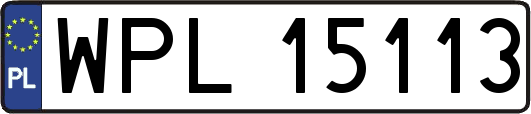 PL
WPL 15113